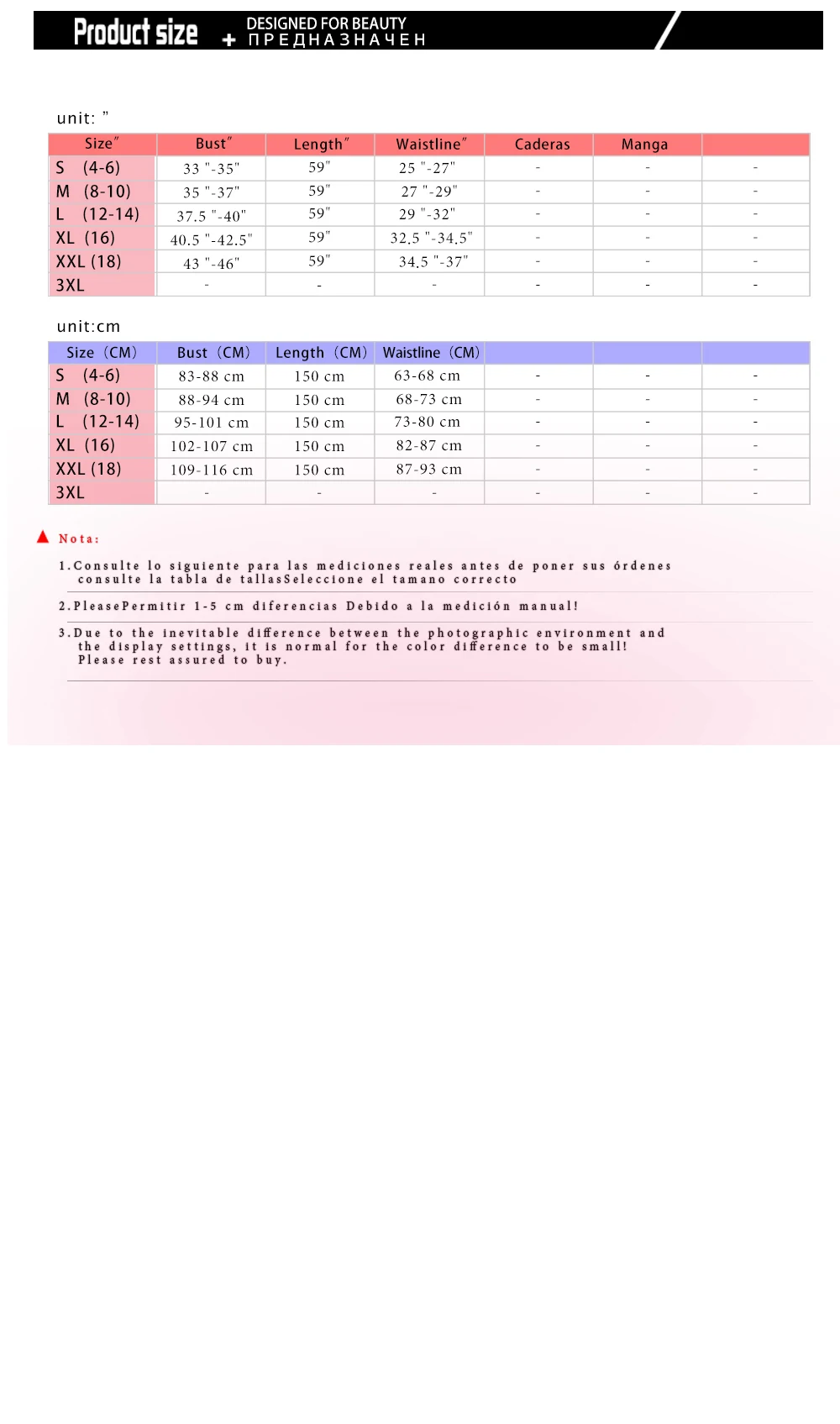 Product size + DESIGNED FOR BEAUTY ПРЕДНАЗНАЧЕН

unit: "

| Size" | Bust" | Length" | Waistline" | Caderas | Manga | |
|---|---|---|---|---|---|---|
| S (4-6) | 33 "-35" | 59" | 25 "-27" | - | - | - |
| M (8-10) | 35 "-37" | 59" | 27 "-29" | - | - | - |
| L (12-14) | 37.5 "-40" | 59" | 29 "-32" | - | - | - |
| XL (16) | 40.5 "-42.5" | 59" | 32.5 "-34.5" | - | - | - |
| XXL (18) | 43 "-46" | 59" | 34.5 "-37" | - | - | - |
| 3XL | - | - | - | - | - | - |

unit:cm

| Size (CM) | Bust (CM) | Length (CM) | Waistline (CM) | | | |
|---|---|---|---|---|---|---|
| S (4-6) | 83-88 cm | 150 cm | 63-68 cm | - | - | - |
| M (8-10) | 88-94 cm | 150 cm | 68-73 cm | - | - | - |
| L (12-14) | 95-101 cm | 150 cm | 73-80 cm | - | - | - |
| XL (16) | 102-107 cm | 150 cm | 82-87 cm | - | - | - |
| XXL (18) | 109-116 cm | 150 cm | 87-93 cm | - | - | - |
| 3XL | - | - | - | - | - | - |

Nota:

1.Consulte lo siguiente para las mediciones reales antes de poner sus órdenes consulte la tabla de tallasSeleccione el tamano correcto

2.PleasePermitir 1-5 cm diferencias Debido a la medición manual!

3.Due to the inevitable difference between the photographic environment and the display settings, it is normal for the color difference to be small! Please rest assured to buy.